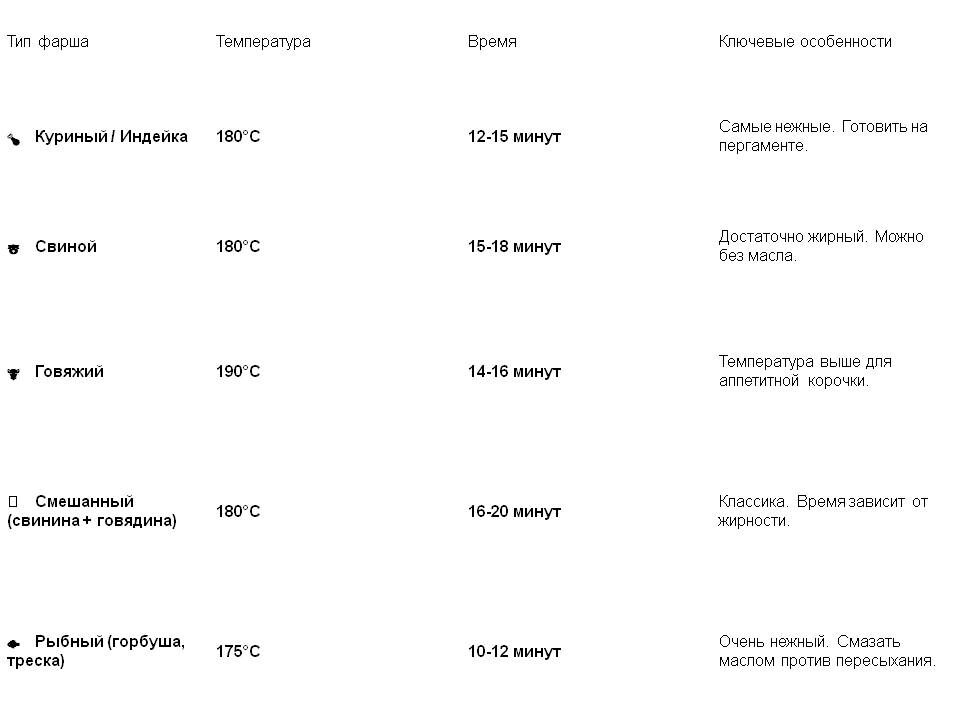 | Тип фарша | Температура | Время | Ключевые особенности |
|---|---|---|---|
| Куриный / Индейка | 180°C | 12-15 минут | Самые нежные. Готовить на пергаменте. |
| Свиной | 180°C | 15-18 минут | Достаточно жирный. Можно без масла. |
| Говяжий | 190°C | 14-16 минут | Температура выше для аппетитной корочки. |
| Смешанный (свинина + говядина) | 180°C | 16-20 минут | Классика. Время зависит от жирности. |
| Рыбный (горбуша, треска) | 175°C | 10-12 минут | Очень нежный. Смазать маслом против пересыхания. |